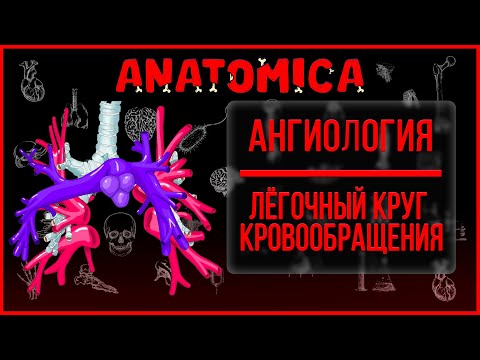 ANATOMICA

АНГИОЛОГИЯ

ЛЁГОЧНЫЙ КРУГ КРОВООБРАЩЕНИЯ